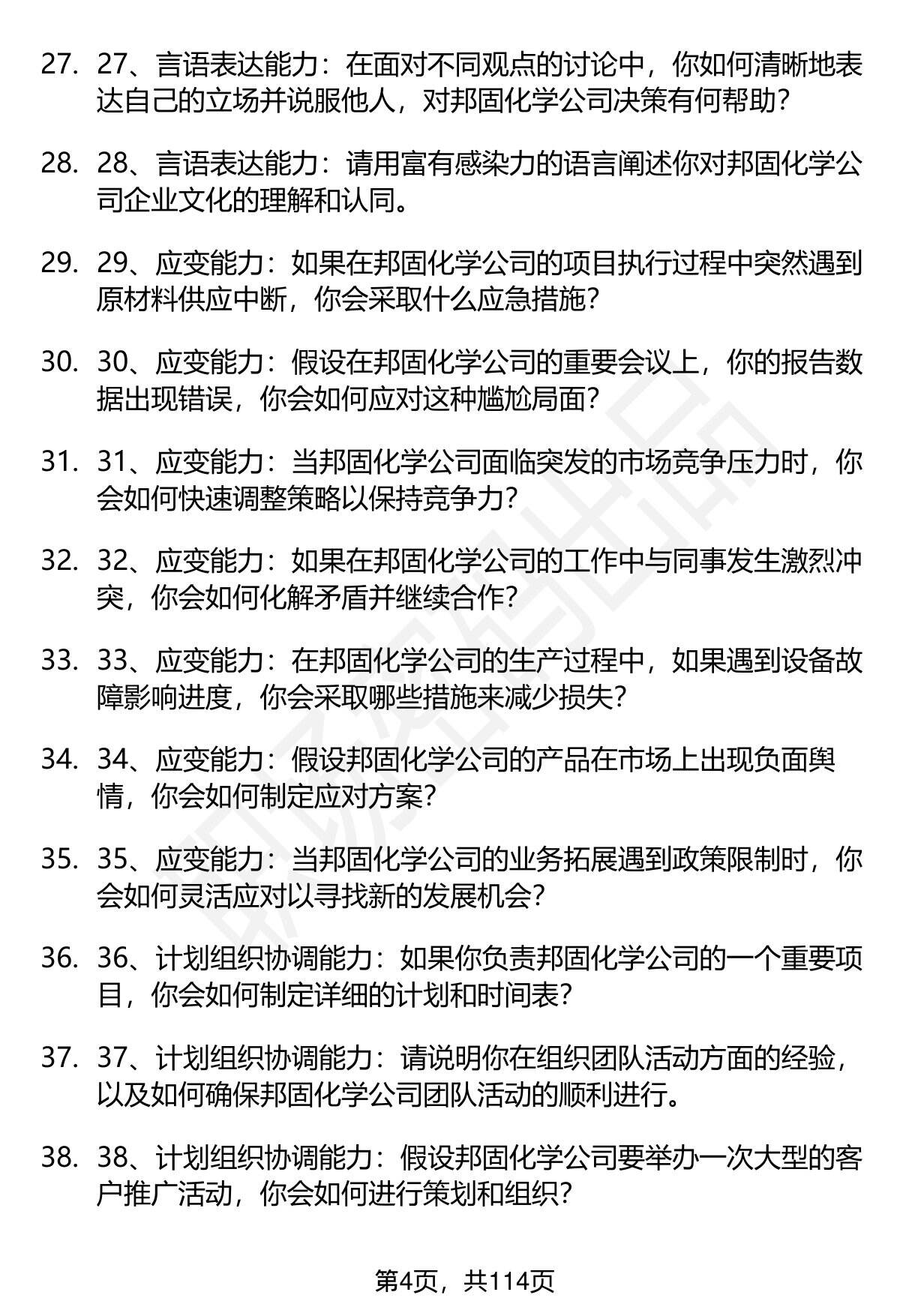 27. 27、言语表达能力：在面对不同观点的讨论中，你如何清晰地表达自己的立场并说服他人，对邦固化学公司决策有何帮助？

28. 28、言语表达能力：请用富有感染力的语言阐述你对邦固化学公司企业文化的理解和认同。

29. 29、应变能力：如果在邦固化学公司的项目执行过程中突然遇到原材料供应中断，你会采取什么应急措施？

30. 30、应变能力：假设在邦固化学公司的重要会议上，你的报告数据出现错误，你会如何应对这种尴尬局面？

31. 31、应变能力：当邦固化学公司面临突发的市场竞争压力时，你会如何快速调整策略以保持竞争力？

32. 32、应变能力：如果在邦固化学公司的工作中与同事发生激烈冲突，你会如何化解矛盾并继续合作？

33. 33、应变能力：在邦固化学公司的生产过程中，如果遇到设备故障影响进度，你会采取哪些措施来减少损失？

34. 34、应变能力：假设邦固化学公司的产品在市场上出现负面舆情，你会如何制定应对方案？

35. 35、应变能力：当邦固化学公司的业务拓展遇到政策限制时，你会如何灵活应对以寻找新的发展机会？

36. 36、计划组织协调能力：如果你负责邦固化学公司的一个重要项目，你会如何制定详细的计划和时间表？

37. 37、计划组织协调能力：请说明你在组织团队活动方面的经验，以及如何确保邦固化学公司团队活动的顺利进行。

38. 38、计划组织协调能力：假设邦固化学公司要举办一次大型的客户推广活动，你会如何进行策划和组织？

第4页，共114页